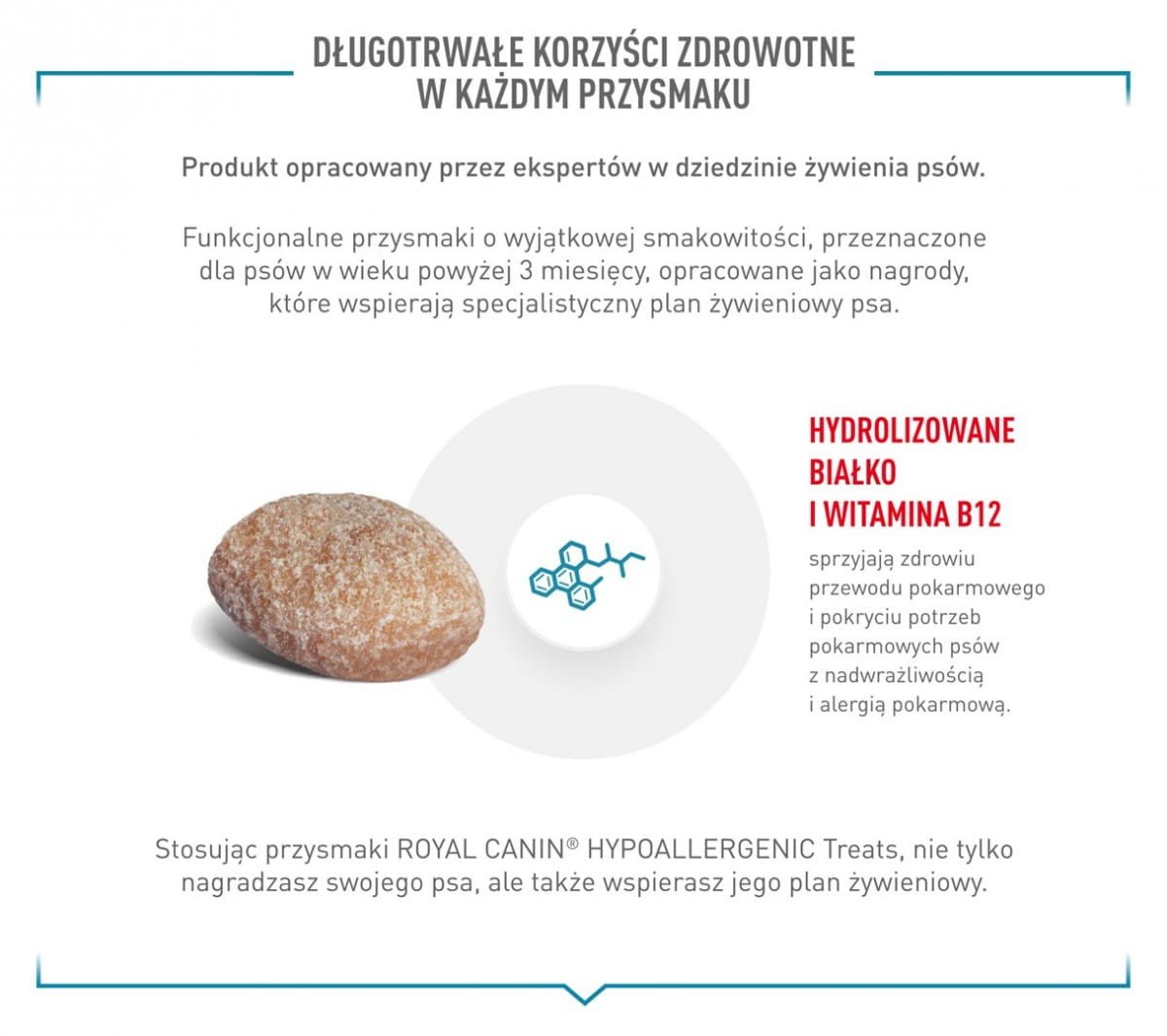 DŁUGOTRWAŁE KORZYŚCI ZDROWOTNE
W KAŻDYM PRZYSMAKU

Produkt opracowany przez ekspertów w dziedzinie żywienia psów.

Funkcjonalne przysmaki o wyjątkowej smakowitości, przeznaczone dla psów w wieku powyżej 3 miesięcy, opracowane jako nagrody, które wspierają specjalistyczny plan żywieniowy psa.

HYDROLIZOWANE BIAŁKO I WITAMINA B12

sprzyjają zdrowiu przewodu pokarmowego i pokryciu potrzeb pokarmowych psów z nadwrażliwością i alergią pokarmową.

Stosując przysmaki ROYAL CANIN® HYPOALLERGENIC Treats, nie tylko nagradzasz swojego psa, ale także wspierasz jego plan żywieniowy.